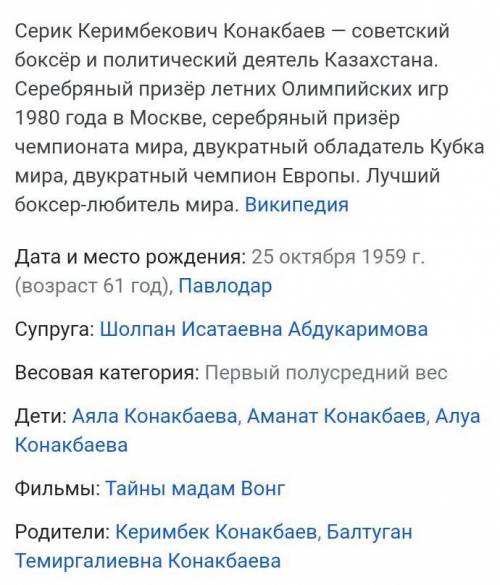 Серик Керимбекович Конакбаев — советский боксёр и политический деятель Казахстана. Серебряный призёр летних Олимпийских игр 1980 года в Москве, серебряный призёр чемпионата мира, двукратный обладатель Кубка мира, двукратный чемпион Европы. Лучший боксер-любитель мира. Википедия

Дата и место рождения: 25 октября 1959 г. (возраст 61 год), Павлодар

Супруга: Шолпан Исатаевна Абдукаримова

Весовая категория: Первый полусредний вес

Дети: Аяла Конакбаева, Аманат Конакбаев, Алуа Конакбаева

Фильмы: Тайны мадам Вонг

Родители: Керимбек Конакбаев, Балтуган Темиргалиевна Конакбаева